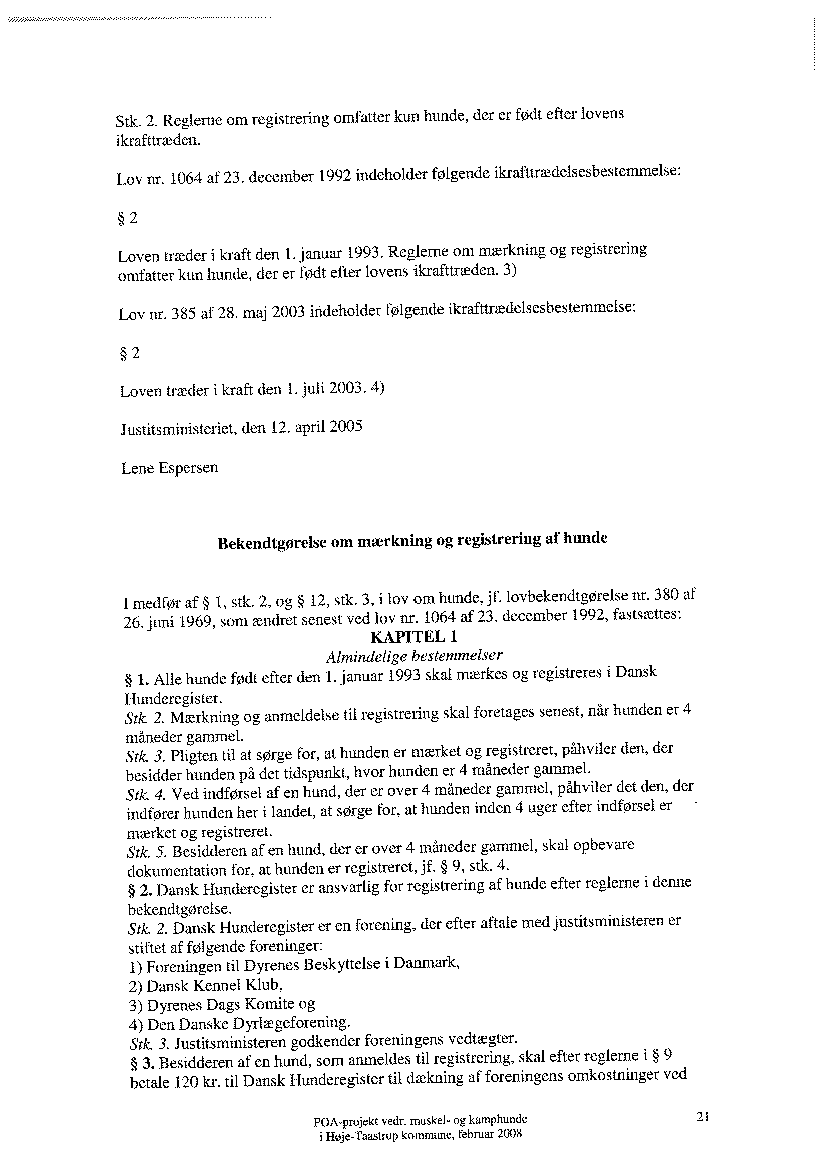 Stk. 2. Reglerne om registrering omfatter kun hunde, der er født efter lovens ikrafttræden.

Lov nr. 1064 af 23. december 1992 indeholder følgende ikrafttrædelsesbestemmelse:

§ 2

Loven træder i kraft den 1. januar 1993. Reglerne om mærkning og registrering omfatter kun hunde, der er født efter lovens ikrafttræden. 3)

Lov nr. 385 af 28. maj 2003 indeholder følgende ikrafttrædelsesbestemmelse:

§ 2

Loven træder i kraft den 1. juli 2003. 4)

Justitsministeriet, den 12. april 2005

Lene Espersen

Bekendtgørelse om mærkning og registrering af hunde

I medfør af § 1, stk. 2, og § 12, stk. 3, i lov om hunde, jf. lovbekendtgørelse nr. 380 af 26. juni 1969, som ændret senest ved lov nr. 1064 af 23. december 1992, fastsættes:

KAPITEL 1

Almindelige bestemmelser

§ 1. Alle hunde født efter den 1. januar 1993 skal mærkes og registreres i Dansk Hunderegister.
Stk. 2. Mærkning og anmeldelse til registrering skal foretages senest, når hunden er 4 måneder gammel.
Stk. 3. Pligten til at sørge for, at hunden er mærket og registreret, påhviler den, der besidder hunden på det tidspunkt, hvor hunden er 4 måneder gammel.
Stk. 4. Ved indførsel af en hund, der er over 4 måneder gammel, påhviler det den, der indfører hunden her i landet, at sørge for, at hunden inden 4 uger efter indførsel er mærket og registreret.
Stk. 5. Besidderen af en hund, der er over 4 måneder gammel, skal opbevare dokumentation for, at hunden er registreret, jf. § 9, stk. 4.
§ 2. Dansk Hunderegister er ansvarlig for registrering af hunde efter reglerne i denne bekendtgørelse.
Stk. 2. Dansk Hunderegister er en forening, der efter aftale med justitsministeren er stiftet af følgende foreninger:
1) Foreningen til Dyrenes Beskyttelse i Danmark,
2) Dansk Kennel Klub,
3) Dyrenes Dags Komite og
4) Den Danske Dyrlægeforening.
Stk. 3. Justitsministeren godkender foreningens vedtægter.
§ 3. Besidderen af en hund, som anmeldes til registrering, skal efter reglerne i § 9 betale 120 kr. til Dansk Hunderegister til dækning af foreningens omkostninger ved

POA-projekt vedr. muskel- og kamphunde
i Høje-Taastrup kommune, februar 2008

21